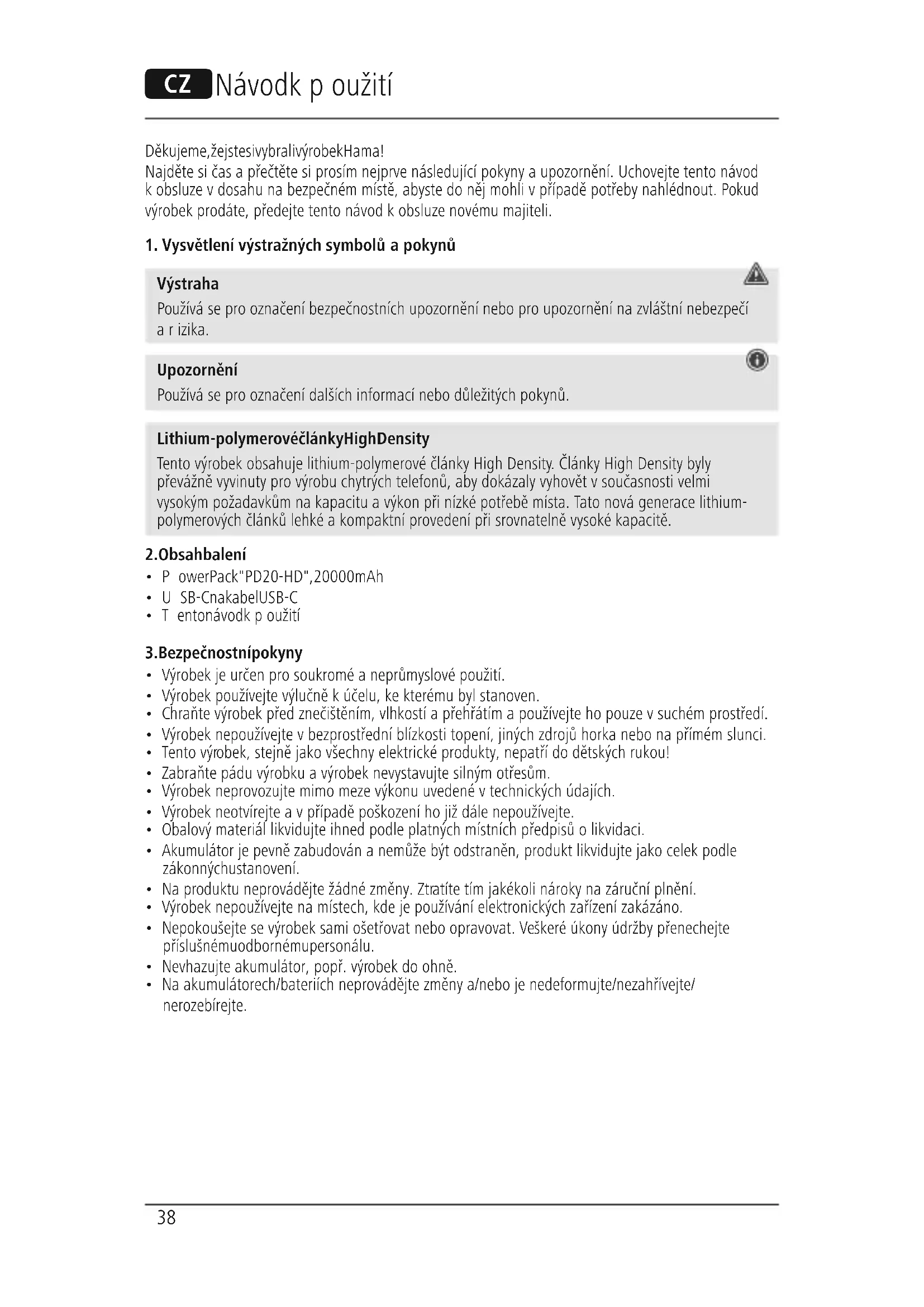 CZ Návodk p oužití

Děkujeme,žejstesivybralivýrobekHama!
Najděte si čas a přečtěte si prosím nejprve následující pokyny a upozornění. Uchovejte tento návod k obsluze v dosahu na bezpečném místě, abyste do něj mohli v případě potřeby nahlédnout. Pokud výrobek prodáte, předejte tento návod k obsluze novému majiteli.

1. Vysvětlení výstražných symbolů a pokynů

Výstraha
Používá se pro označení bezpečnostních upozornění nebo pro upozornění na zvláštní nebezpečí a r izika.

Upozornění
Používá se pro označení dalších informací nebo důležitých pokynů.

Lithium-polymerovéčlánkyHighDensity
Tento výrobek obsahuje lithium-polymerové články High Density. Články High Density byly převážně vyvinuty pro výrobu chytrých telefonů, aby dokázaly vyhovět v současnosti velmi vysokým požadavkům na kapacitu a výkon při nízké potřebě místa. Tato nová generace lithium-polymerových článků lehké a kompaktní provedení při srovnatelně vysoké kapacitě.

2.Obsahbalení
• P owerPack"PD20-HD",20000mAh
• U SB-CnakabelUSB-C
• T entonávodk p oužití

3.Bezpečnostnípokyny
• Výrobek je určen pro soukromé a neprůmyslové použití.
• Výrobek používejte výlučně k účelu, ke kterému byl stanoven.
• Chraňte výrobek před znečištěním, vlhkostí a přehřátím a používejte ho pouze v suchém prostředí.
• Výrobek nepoužívejte v bezprostřední blízkosti topení, jiných zdrojů horka nebo na přímém slunci.
• Tento výrobek, stejně jako všechny elektrické produkty, nepatří do dětských rukou!
• Zabraňte pádu výrobku a výrobek nevystavujte silným otřesům.
• Výrobek neprovozujte mimo meze výkonu uvedené v technických údajích.
• Výrobek neotvírejte a v případě poškození ho již dále nepoužívejte.
• Obalový materiál likvidujte ihned podle platných místních předpisů o likvidaci.
• Akumulátor je pevně zabudován a nemůže být odstraněn, produkt likvidujte jako celek podle zákonnýchustanovení.
• Na produktu neprovádějte žádné změny. Ztratíte tím jakékoli nároky na záruční plnění.
• Výrobek nepoužívejte na místech, kde je používání elektronických zařízení zakázáno.
• Nepokoušejte se výrobek sami ošetřovat nebo opravovat. Veškeré úkony údržby přenechejte příslušnémuodbornémupersonálu.
• Nevhazujte akumulátor, popř. výrobek do ohně.
• Na akumulátorech/bateriích neprovádějte změny a/nebo je nedeformujte/nezahřívejte/nerozebírejte.

38